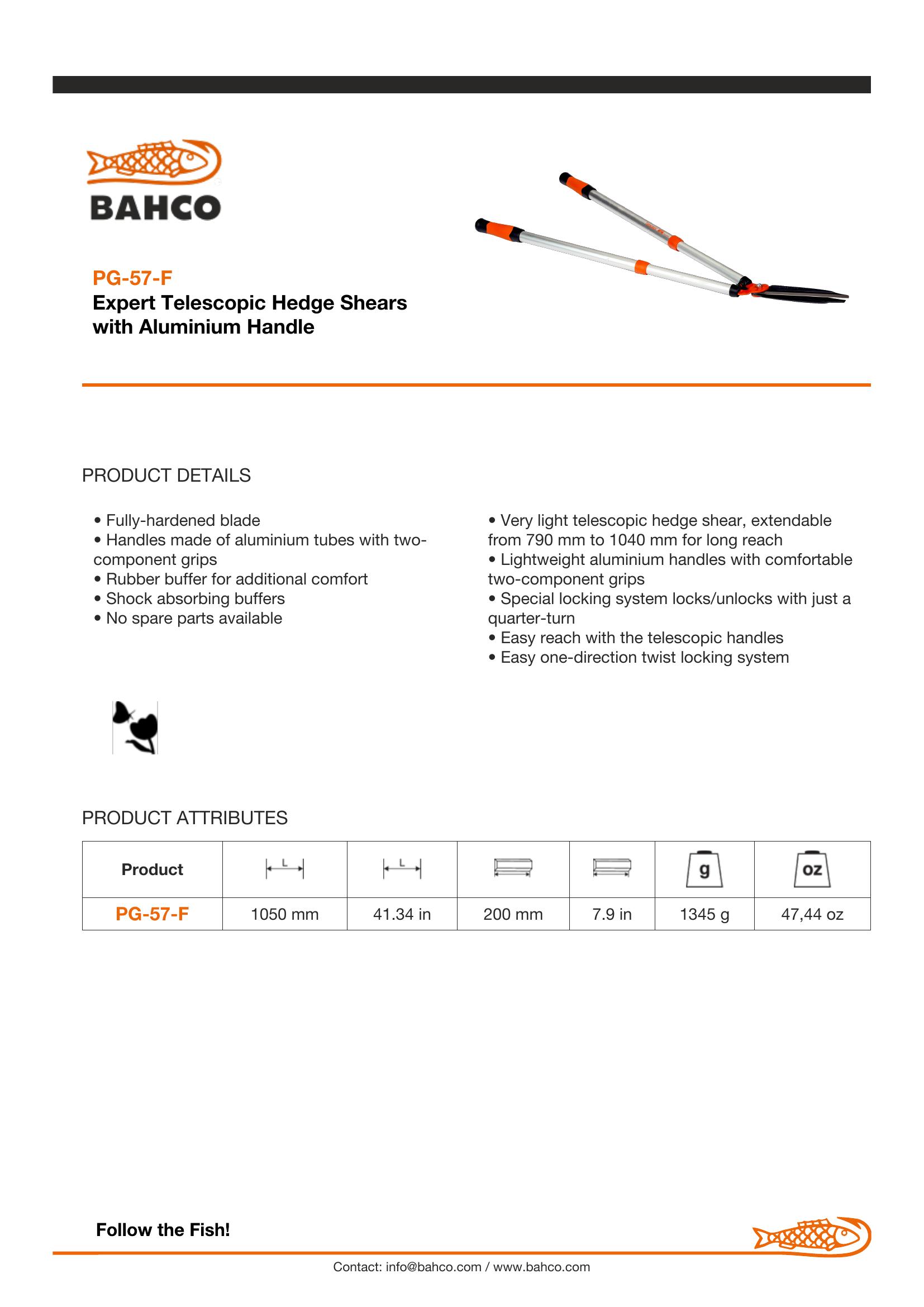 BAHCO

PG-57-F
Expert Telescopic Hedge Shears with Aluminium Handle

PRODUCT DETAILS

• Fully-hardened blade
• Handles made of aluminium tubes with two-component grips
• Rubber buffer for additional comfort
• Shock absorbing buffers
• No spare parts available

• Very light telescopic hedge shear, extendable from 790 mm to 1040 mm for long reach
• Lightweight aluminium handles with comfortable two-component grips
• Special locking system locks/unlocks with just a quarter-turn
• Easy reach with the telescopic handles
• Easy one-direction twist locking system

PRODUCT ATTRIBUTES

| Product | L | L | | | g | oz |
|---|---|---|---|---|---|---|
| PG-57-F | 1050 mm | 41.34 in | 200 mm | 7.9 in | 1345 g | 47,44 oz |

Follow the Fish!

Contact: info@bahco.com / www.bahco.com